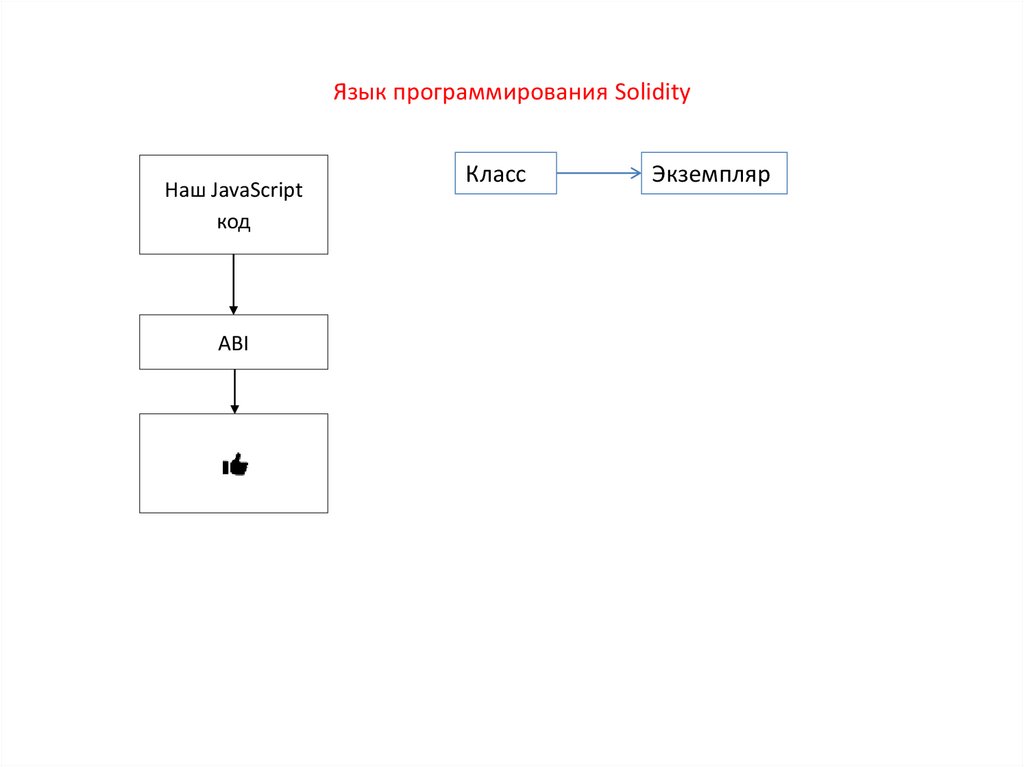 Язык программирования Solidity

Наш JavaScript код

ABI

Класс

Экземпляр